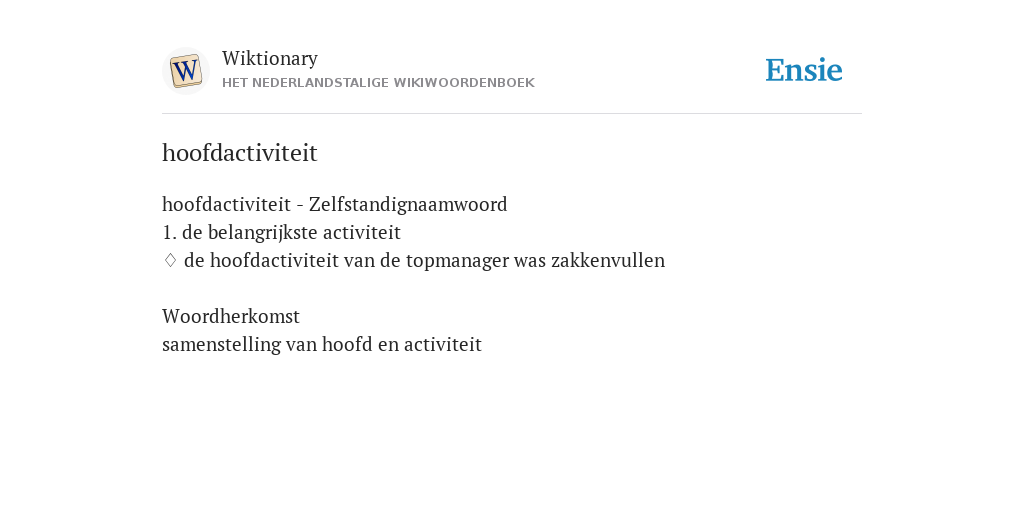 W

Wiktionary
HET NEDERLANDSTALIGE WIKIWOORDENBOEK

Ensie

hoofdactiviteit

hoofdactiviteit - Zelfstandignaamwoord
1. de belangrijkste activiteit
♢ de hoofdactiviteit van de topmanager was zakkenvullen

Woordherkomst
samenstelling van hoofd en activiteit